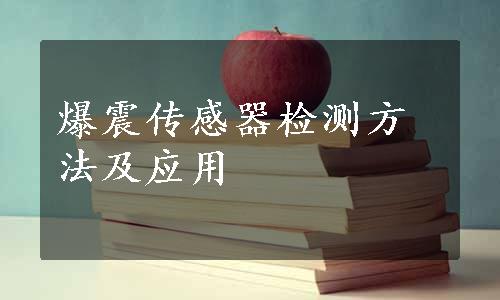 爆震传感器检测方法及应用